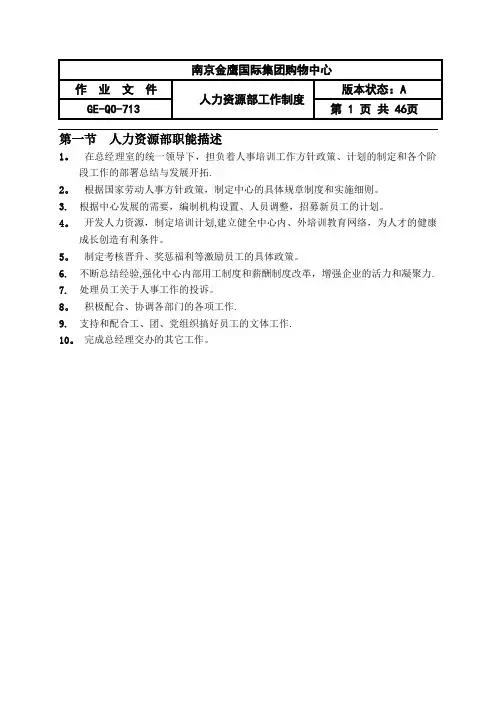 | 南京金鹰国际集团购物中心 | | |
|---|---|---|
| 作 业 文 件 | 人力资源部工作制度 | 版本状态：A |
| GE-QO-713 | | 第 1 页 共 46页 |

第一节 人力资源部职能描述

1。 在总经理室的统一领导下，担负着人事培训工作方针政策、计划的制定和各个阶段工作的部署总结与发展开拓.

2。 根据国家劳动人事方针政策，制定中心的具体规章制度和实施细则。

3. 根据中心发展的需要，编制机构设置、人员调整，招募新员工的计划。

4。 开发人力资源，制定培训计划,建立健全中心内、外培训教育网络，为人才的健康成长创造有利条件。

5。 制定考核晋升、奖惩福利等激励员工的具体政策。

6. 不断总结经验,强化中心内部用工制度和薪酬制度改革，增强企业的活力和凝聚力.

7. 处理员工关于人事工作的投诉。

8。 积极配合、协调各部门的各项工作.

9. 支持和配合工、团、党组织搞好员工的文体工作.

10。 完成总经理交办的其它工作。